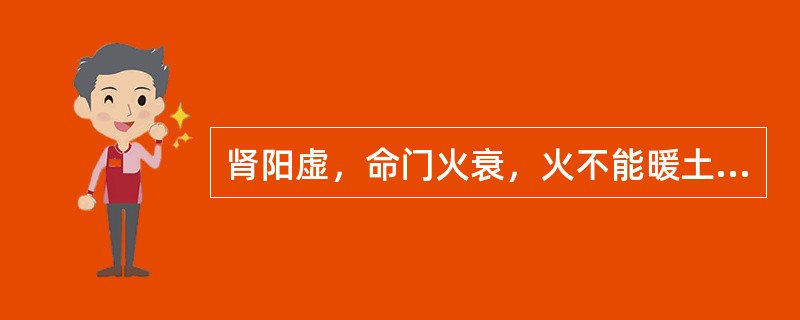 肾阳虚，命门火衰，火不能暖土...